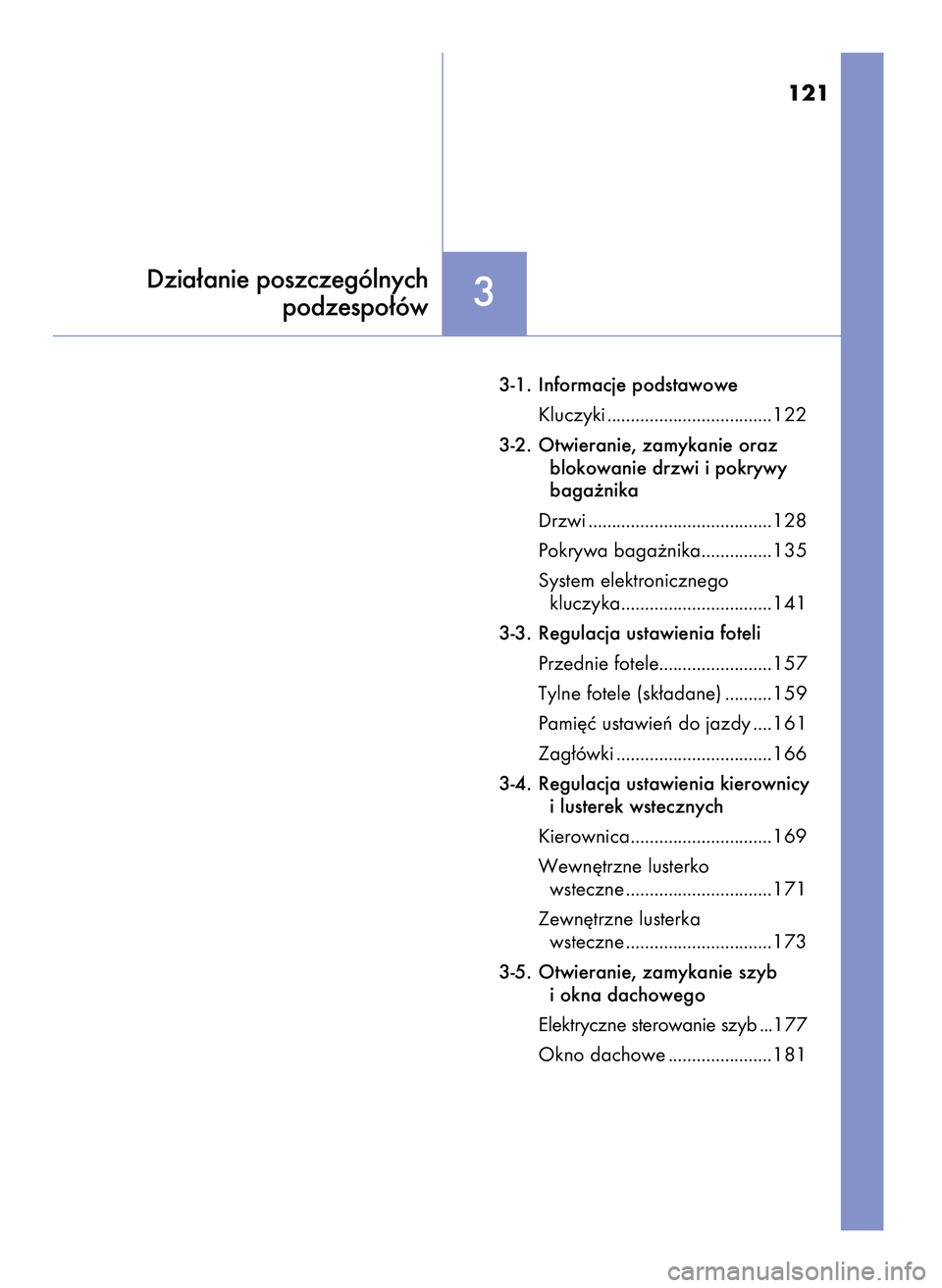 121

Działanie poszczególnych podzespołów

3

3-1. Informacje podstawowe

Kluczyki ...................................122

3-2. Otwieranie, zamykanie oraz blokowanie drzwi i pokrywy bagażnika

Drzwi .......................................128

Pokrywa bagażnika...............135

System elektronicznego kluczyka................................141

3-3. Regulacja ustawienia foteli

Przednie fotele........................157

Tylne fotele (składane) ..........159

Pamięć ustawień do jazdy ....161

Zagłówki .................................166

3-4. Regulacja ustawienia kierownicy i lusterek wstecznych

Kierownica..............................169

Wewnętrzne lusterko wsteczne ...............................171

Zewnętrzne lusterka wsteczne ...............................173

3-5. Otwieranie, zamykanie szyb i okna dachowego

Elektryczne sterowanie szyb ...177

Okno dachowe ......................181

carmanualsonline.info